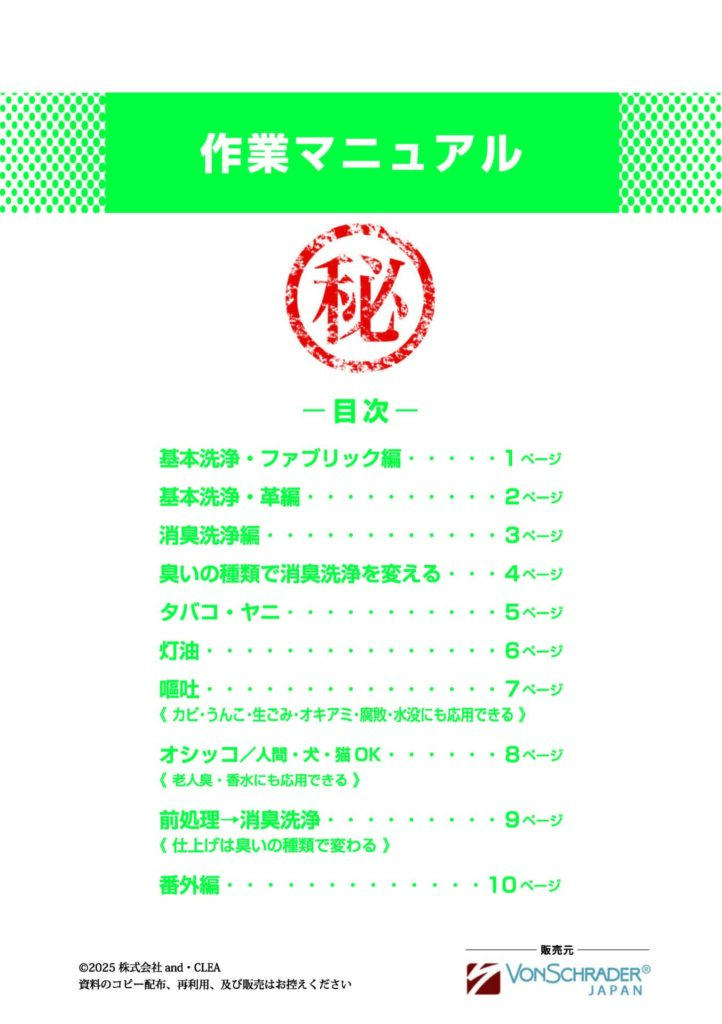 作業マニュアル

秘

―目次―

基本洗浄・ファブリック編・・・・・1ページ

基本洗浄・革編・・・・・・・・・・2ページ

消臭洗浄編・・・・・・・・・・・・3ページ

臭いの種類で消臭洗浄を変える・・・4ページ

タバコ・ヤニ・・・・・・・・・・・5ページ

灯油・・・・・・・・・・・・・・・6ページ

嘔吐・・・・・・・・・・・・・・・7ページ
《 カビ・うんこ・生ごみ・オキアミ・腐敗・水没にも応用できる 》

オシッコ／人間・犬・猫OK・・・・・・8ページ
《 老人臭・香水にも応用できる 》

前処理→消臭洗浄・・・・・・・・・9ページ
《 仕上げは臭いの種類で変わる 》

番外編・・・・・・・・・・・・・10ページ

©2025 株式会社 and・CLEA
資料のコピー配布、再利用、及び販売はお控えください

販売元
VONSCHRADER®
JAPAN